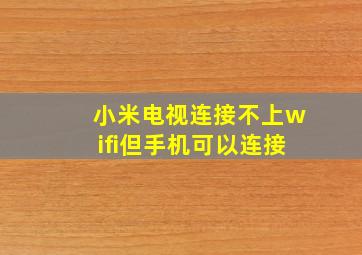 小米电视连接不上wifi但手机可以连接